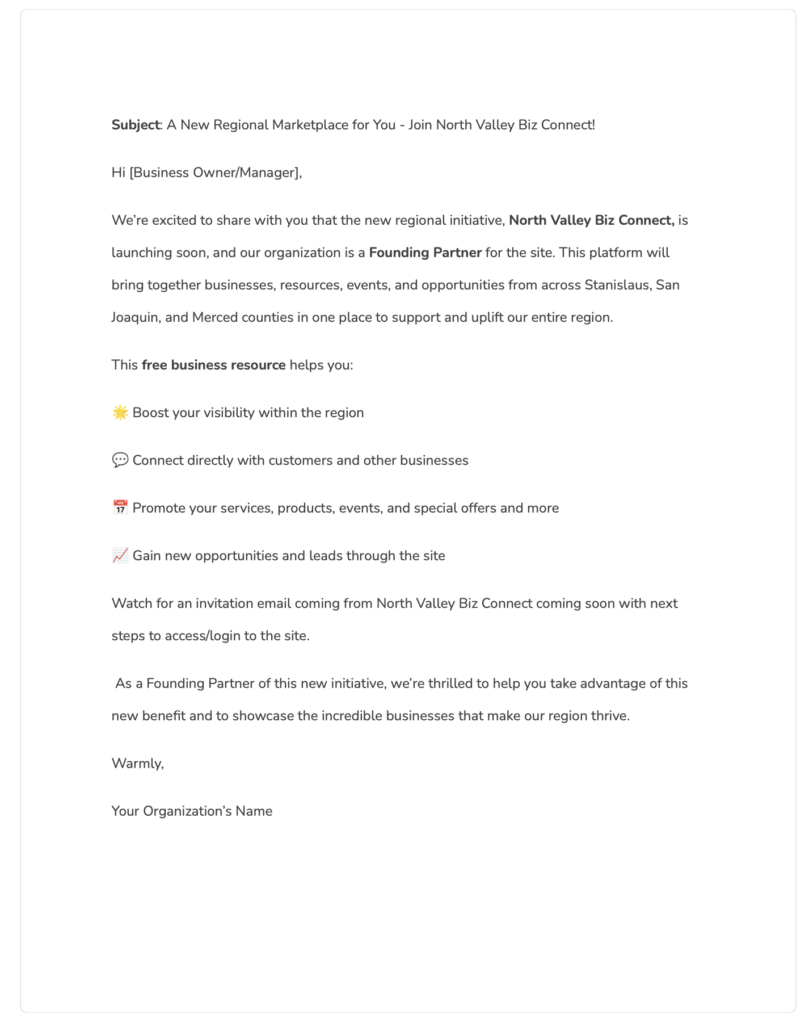 Subject: A New Regional Marketplace for You - Join North Valley Biz Connect!

Hi [Business Owner/Manager],

We're excited to share with you that the new regional initiative, North Valley Biz Connect, is launching soon, and our organization is a Founding Partner for the site. This platform will bring together businesses, resources, events, and opportunities from across Stanislaus, San Joaquin, and Merced counties in one place to support and uplift our entire region.

This free business resource helps you:

🌟 Boost your visibility within the region

💬 Connect directly with customers and other businesses

📅 Promote your services, products, events, and special offers and more

📈 Gain new opportunities and leads through the site

Watch for an invitation email coming from North Valley Biz Connect coming soon with next steps to access/login to the site.

As a Founding Partner of this new initiative, we're thrilled to help you take advantage of this new benefit and to showcase the incredible businesses that make our region thrive.

Warmly,

Your Organization's Name